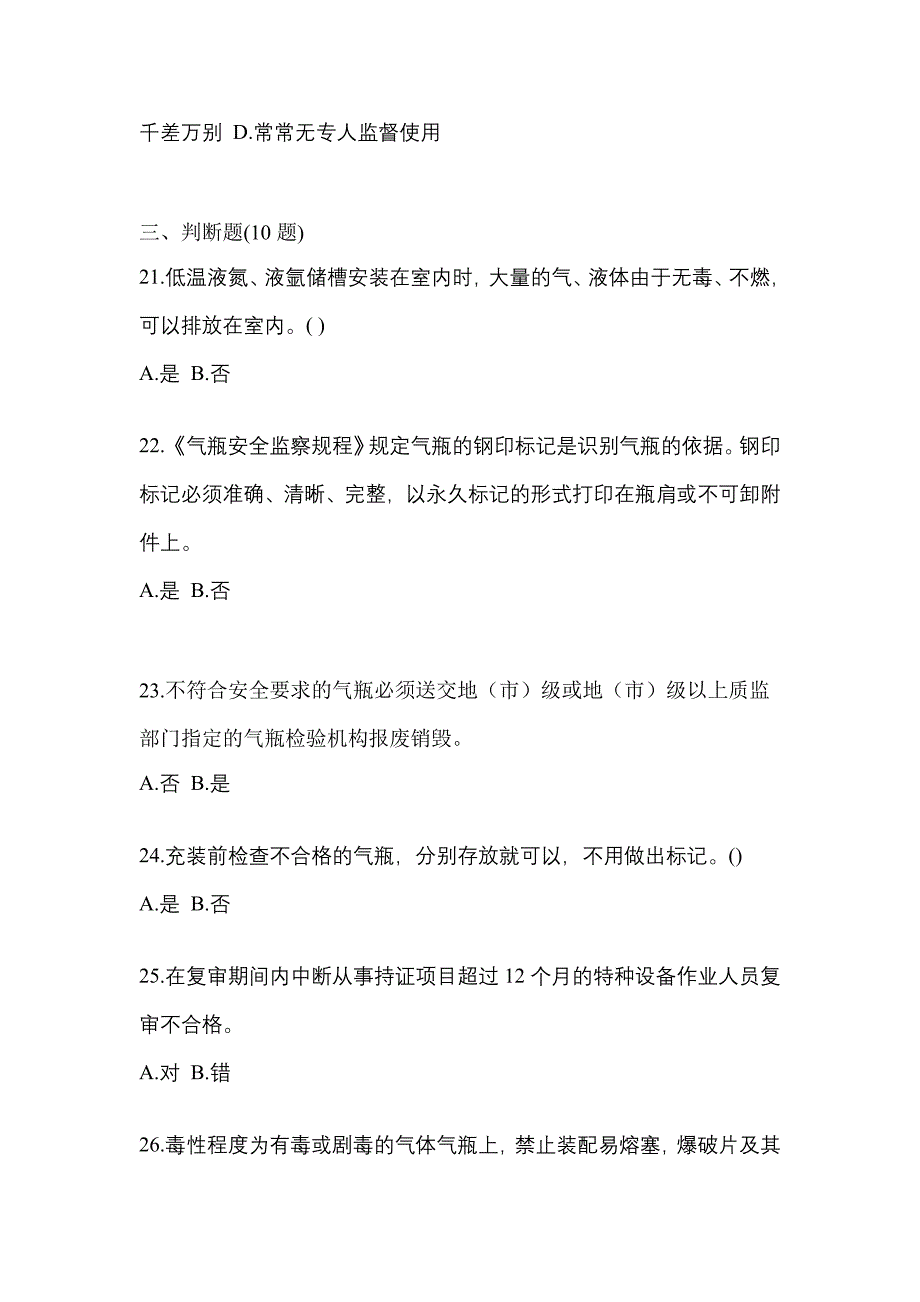 千差万别 D.常常无专人监督使用

三、判断题(10 题)

21.低温液氮、液氩储槽安装在室内时，大量的气、液体由于无毒、不燃，可以排放在室内。( )

A.是 B.否

22.《气瓶安全监察规程》规定气瓶的钢印标记是识别气瓶的依据。钢印标记必须准确、清晰、完整，以永久标记的形式打印在瓶肩或不可卸附件上。

A.是 B.否

23.不符合安全要求的气瓶必须送交地（市）级或地（市）级以上质监部门指定的气瓶检验机构报废销毁。

A.否 B.是

24.充装前检查不合格的气瓶，分别存放就可以，不用做出标记。()

A.是 B.否

25.在复审期间内中断从事持证项目超过 12 个月的特种设备作业人员复审不合格。

A.对 B.错

26.毒性程度为有毒或剧毒的气体气瓶上，禁止装配易熔塞，爆破片及其